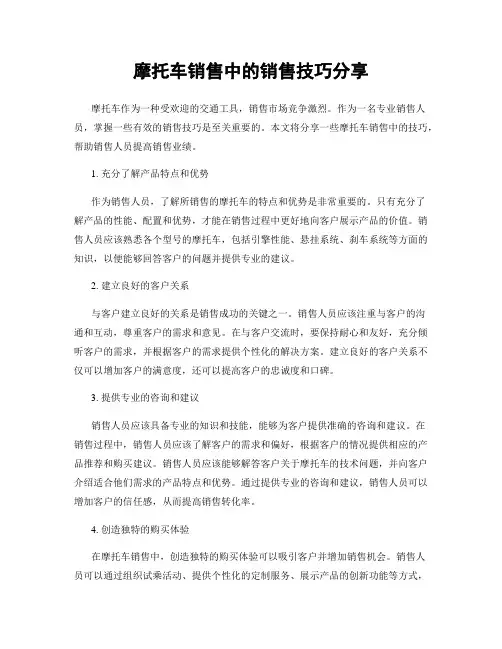 摩托车销售中的销售技巧分享

摩托车作为一种受欢迎的交通工具，销售市场竞争激烈。作为一名专业销售人员，掌握一些有效的销售技巧是至关重要的。本文将分享一些摩托车销售中的技巧，帮助销售人员提高销售业绩。

1. 充分了解产品特点和优势

作为销售人员，了解所销售的摩托车的特点和优势是非常重要的。只有充分了解产品的性能、配置和优势，才能在销售过程中更好地向客户展示产品的价值。销售人员应该熟悉各个型号的摩托车，包括引擎性能、悬挂系统、刹车系统等方面的知识，以便能够回答客户的问题并提供专业的建议。

2. 建立良好的客户关系

与客户建立良好的关系是销售成功的关键之一。销售人员应该注重与客户的沟通和互动，尊重客户的需求和意见。在与客户交流时，要保持耐心和友好，充分倾听客户的需求，并根据客户的需求提供个性化的解决方案。建立良好的客户关系不仅可以增加客户的满意度，还可以提高客户的忠诚度和口碑。

3. 提供专业的咨询和建议

销售人员应该具备专业的知识和技能，能够为客户提供准确的咨询和建议。在销售过程中，销售人员应该了解客户的需求和偏好，根据客户的情况提供相应的产品推荐和购买建议。销售人员应该能够解答客户关于摩托车的技术问题，并向客户介绍适合他们需求的产品特点和优势。通过提供专业的咨询和建议，销售人员可以增加客户的信任感，从而提高销售转化率。

4. 创造独特的购买体验

在摩托车销售中，创造独特的购买体验可以吸引客户并增加销售机会。销售人员可以通过组织试乘活动、提供个性化的定制服务、展示产品的创新功能等方式，